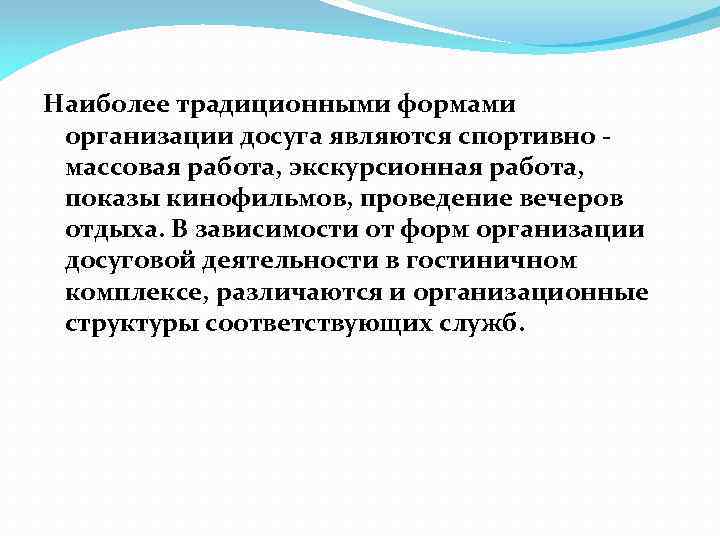 Наиболее традиционными формами организации досуга являются спортивно - массовая работа, экскурсионная работа, показы кинофильмов, проведение вечеров отдыха. В зависимости от форм организации досуговой деятельности в гостиничном комплексе, различаются и организационные структуры соответствующих служб.